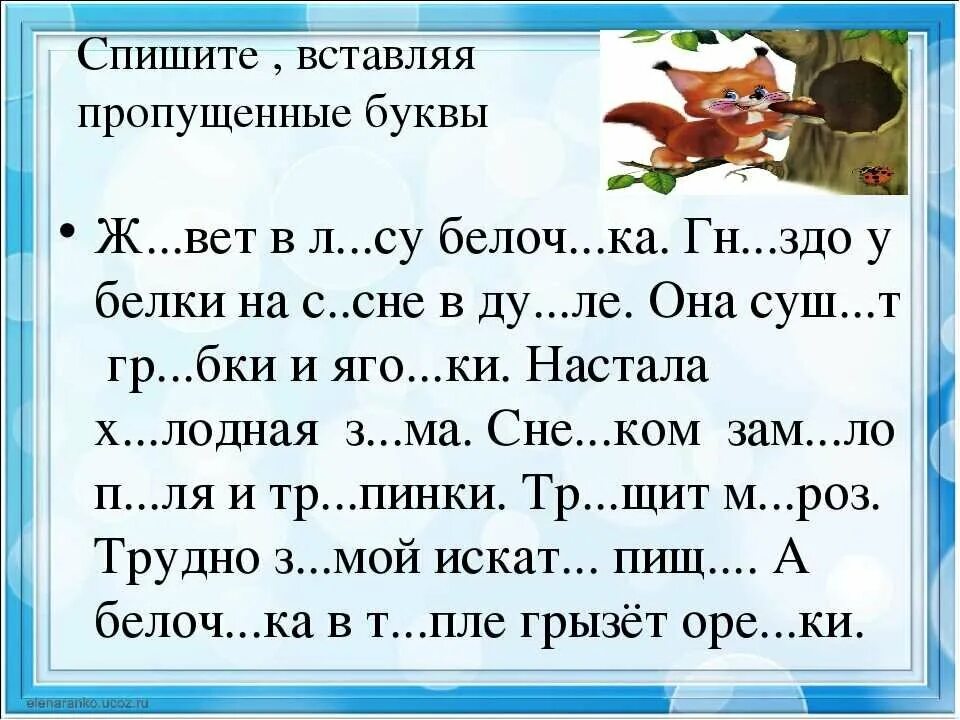 Спишите , вставляя пропущенные буквы

• Ж...вет в л...су белоч...ка. Гн...здо у белки на с..сне в ду...ле. Она суш...т гр...бки и яго...ки. Настала х...лодная з...ма. Сне...ком зам...ло п...ля и тр...пинки. Тр...щит м...роз. Трудно з...мой искат... пищ.... А белоч...ка в т...пле грызёт оре...ки.

elenaranko.ucoz.ru